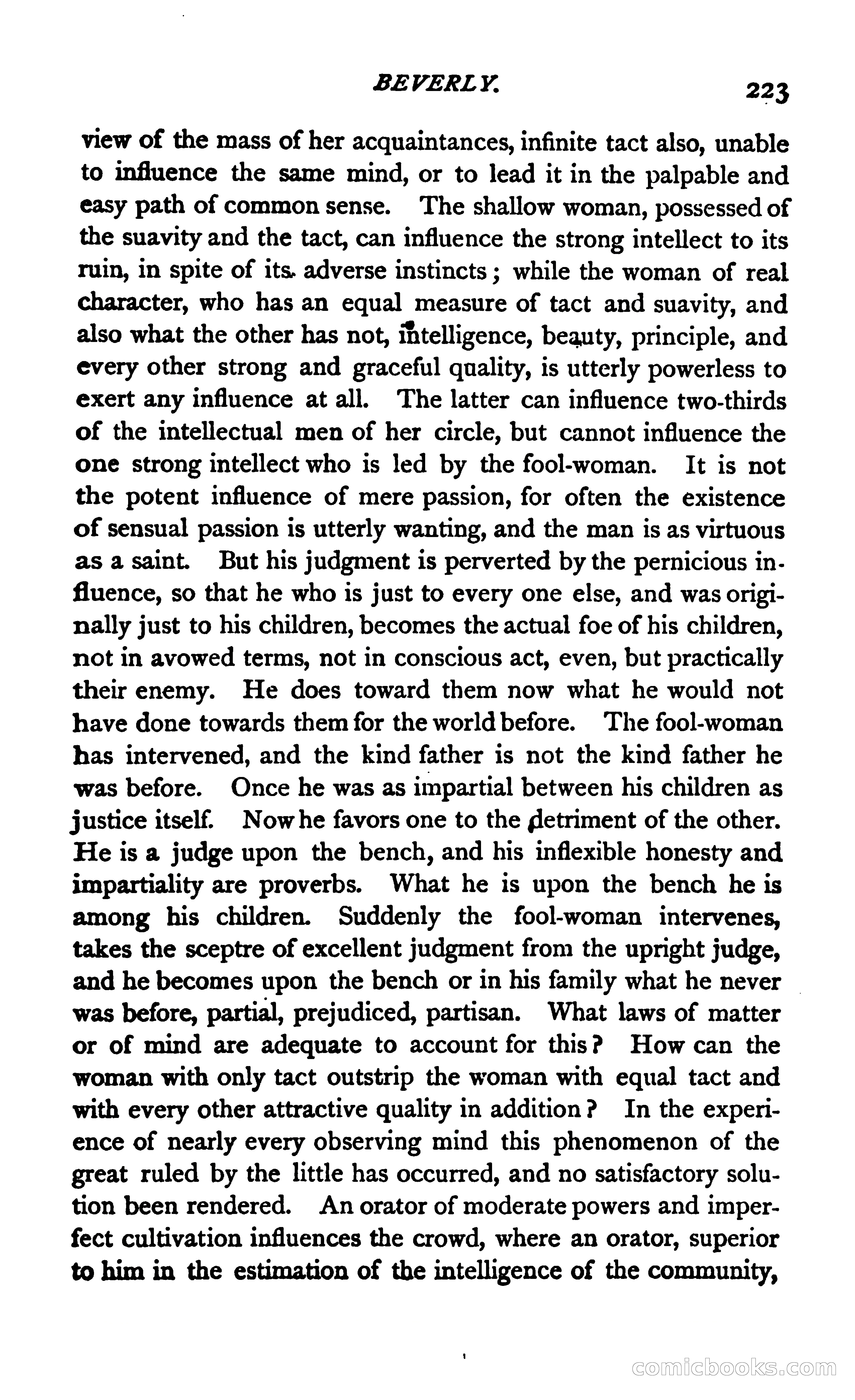 BEVERLY. 223

view of the mass of her acquaintances, infinite tact also, unable to influence the same mind, or to lead it in the palpable and easy path of common sense. The shallow woman, possessed of the suavity and the tact, can influence the strong intellect to its ruin, in spite of its adverse instincts; while the woman of real character, who has an equal measure of tact and suavity, and also what the other has not, intelligence, beauty, principle, and every other strong and graceful quality, is utterly powerless to exert any influence at all. The latter can influence two-thirds of the intellectual men of her circle, but cannot influence the one strong intellect who is led by the fool-woman. It is not the potent influence of mere passion, for often the existence of sensual passion is utterly wanting, and the man is as virtuous as a saint. But his judgment is perverted by the pernicious influence, so that he who is just to every one else, and was originally just to his children, becomes the actual foe of his children, not in avowed terms, not in conscious act, even, but practically their enemy. He does toward them now what he would not have done towards them for the world before. The fool-woman has intervened, and the kind father is not the kind father he was before. Once he was as impartial between his children as justice itself. Now he favors one to the detriment of the other. He is a judge upon the bench, and his inflexible honesty and impartiality are proverbs. What he is upon the bench he is among his children. Suddenly the fool-woman intervenes, takes the sceptre of excellent judgment from the upright judge, and he becomes upon the bench or in his family what he never was before, partial, prejudiced, partisan. What laws of matter or of mind are adequate to account for this? How can the woman with only tact outstrip the woman with equal tact and with every other attractive quality in addition? In the experience of nearly every observing mind this phenomenon of the great ruled by the little has occurred, and no satisfactory solution been rendered. An orator of moderate powers and imperfect cultivation influences the crowd, where an orator, superior to him in the estimation of the intelligence of the community,

comicbooks.com